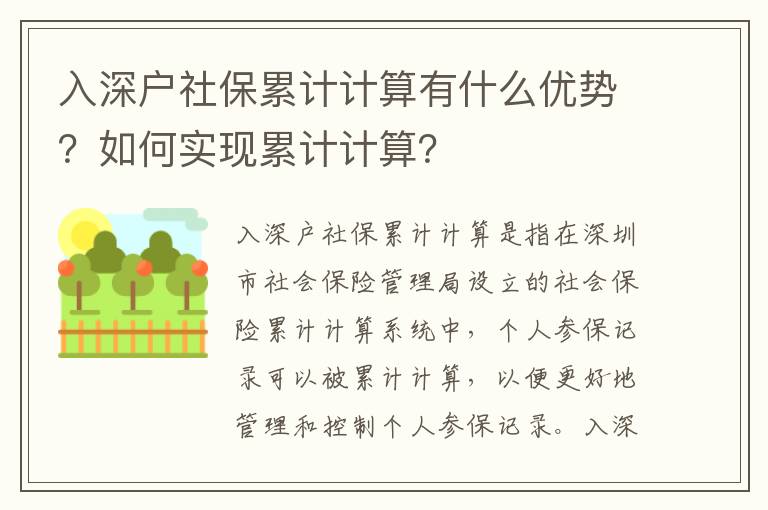 入深户社保累计计算有什么优势？如何实现累计计算？

入深户社保累计计算是指在深圳市社会保险管理局设立的社会保险累计计算系统中，个人参保记录可以被累计计算，以便更好地管理和控制个人参保记录。入深